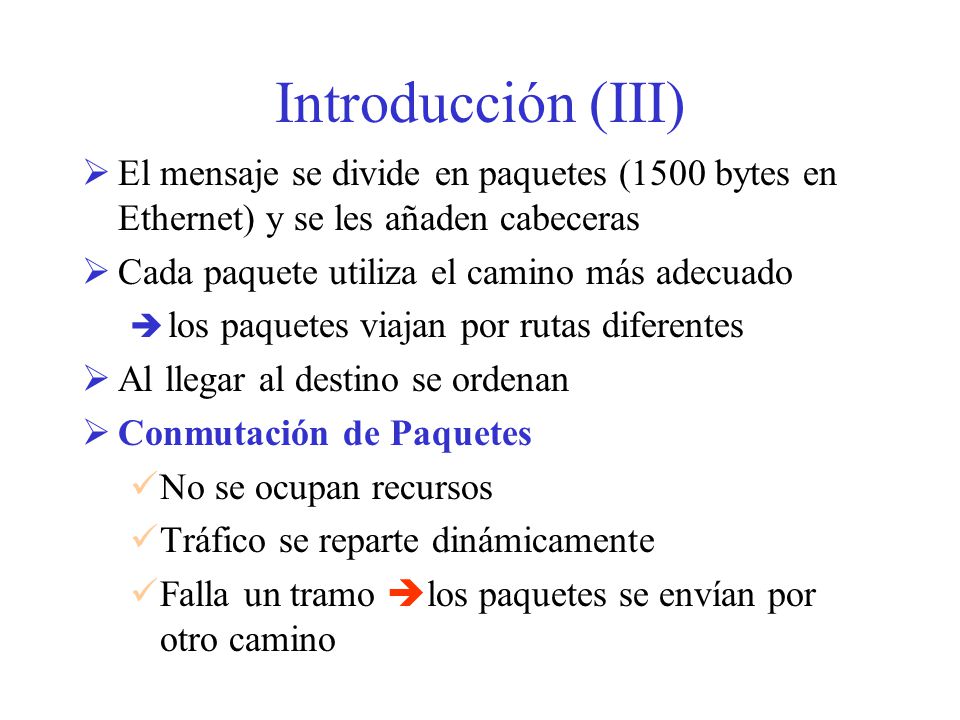 Introducción (III)

➢ El mensaje se divide en paquetes (1500 bytes en Ethernet) y se les añaden cabeceras

➢ Cada paquete utiliza el camino más adecuado

➔ los paquetes viajan por rutas diferentes

➢ Al llegar al destino se ordenan

➢ Conmutación de Paquetes

✓ No se ocupan recursos

✓ Tráfico se reparte dinámicamente

✓ Falla un tramo ➔ los paquetes se envían por otro camino